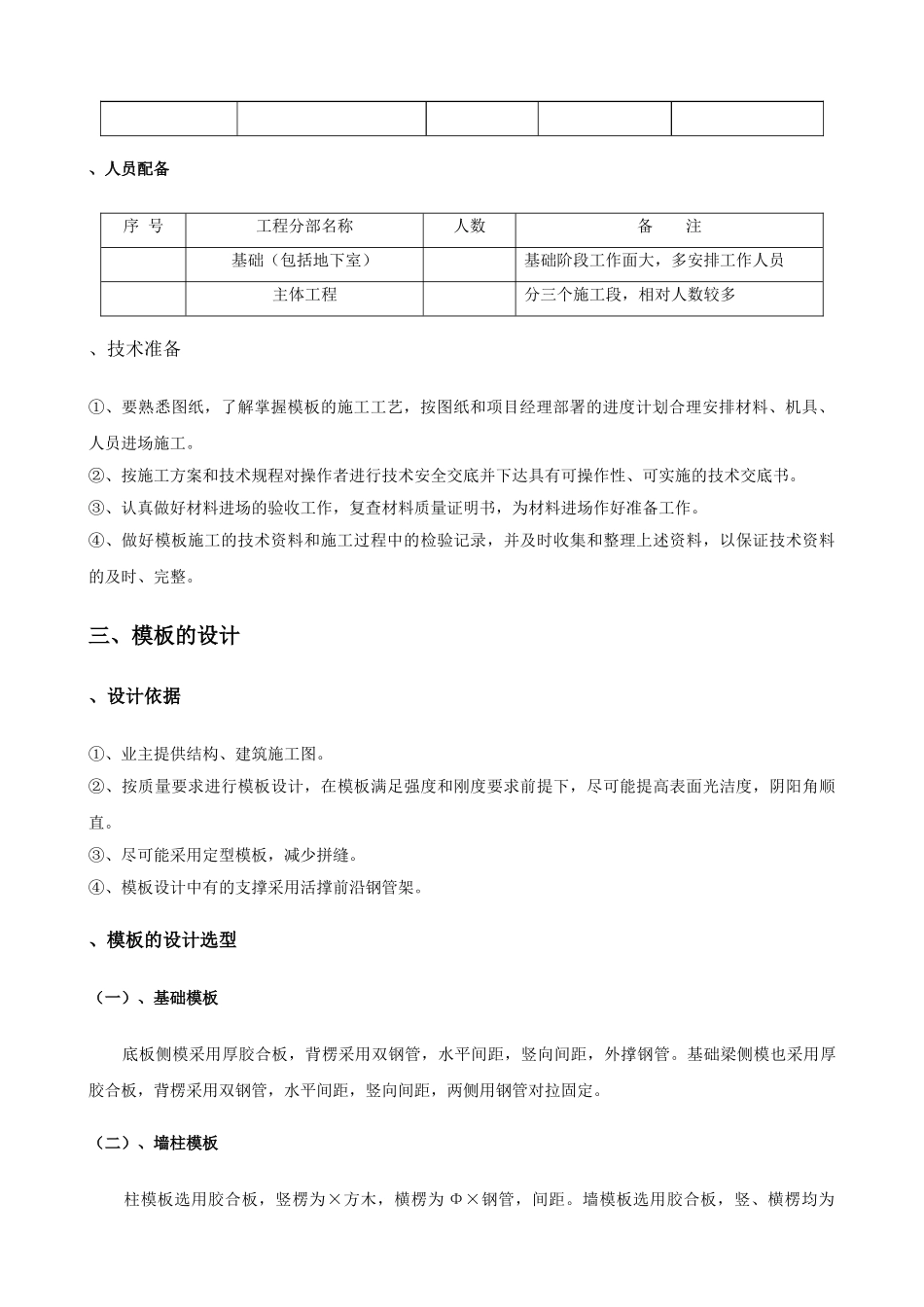 | | | | | |
|---|---|---|---|---|
| | | | | |

、人员配备

| 序 号 | 工程分部名称 | 人数 | 备　　注 |
|---|---|---|---|
| | 基础（包括地下室） | | 基础阶段工作面大，多安排工作人员 |
| | 主体工程 | | 分三个施工段，相对人数较多 |

、技术准备

①、要熟悉图纸，了解掌握模板的施工工艺，按图纸和项目经理部署的进度计划合理安排材料、机具、人员进场施工。
②、按施工方案和技术规程对操作者进行技术安全交底并下达具有可操作性、可实施的技术交底书。
③、认真做好材料进场的验收工作，复查材料质量证明书，为材料进场作好准备工作。
④、做好模板施工的技术资料和施工过程中的检验记录，并及时收集和整理上述资料，以保证技术资料的及时、完整。

三、模板的设计

、设计依据

①、业主提供结构、建筑施工图。
②、按质量要求进行模板设计，在模板满足强度和刚度要求前提下，尽可能提高表面光洁度，阴阳角顺直。
③、尽可能采用定型模板，减少拼缝。
④、模板设计中有的支撑采用活撑前沿钢管架。

、模板的设计选型

（一）、基础模板

底板侧模采用厚胶合板，背楞采用双钢管，水平间距，竖向间距，外撑钢管。基础梁侧模也采用厚胶合板，背楞采用双钢管，水平间距，竖向间距，两侧用钢管对拉固定。

（二）、墙柱模板

柱模板选用胶合板，竖楞为×方木，横楞为 Φ×钢管，间距。墙模板选用胶合板，竖、横楞均为